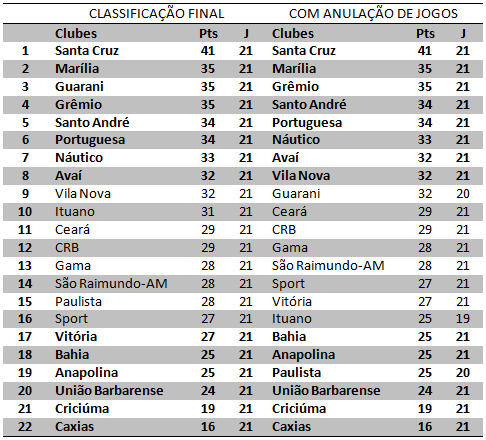 | | CLASSIFICAÇÃO FINAL | | | COM ANULAÇÃO DE JOGOS | | |
|---|---|---|---|---|---|---|
| | Clubes | Pts | J | Clubes | Pts | J |
| 1 | Santa Cruz | 41 | 21 | Santa Cruz | 41 | 21 |
| 2 | Marília | 35 | 21 | Marília | 35 | 21 |
| 3 | Guarani | 35 | 21 | Grêmio | 35 | 21 |
| 4 | Grêmio | 35 | 21 | Santo André | 34 | 21 |
| 5 | Santo André | 34 | 21 | Portuguesa | 34 | 21 |
| 6 | Portuguesa | 34 | 21 | Náutico | 33 | 21 |
| 7 | Náutico | 33 | 21 | Avaí | 32 | 21 |
| 8 | Avaí | 32 | 21 | Vila Nova | 32 | 21 |
| 9 | Vila Nova | 32 | 21 | Guarani | 32 | 20 |
| 10 | Ituano | 31 | 21 | Ceará | 29 | 21 |
| 11 | Ceará | 29 | 21 | CRB | 29 | 21 |
| 12 | CRB | 29 | 21 | Gama | 28 | 21 |
| 13 | Gama | 28 | 21 | São Raimundo-AM | 28 | 21 |
| 14 | São Raimundo-AM | 28 | 21 | Sport | 27 | 21 |
| 15 | Paulista | 28 | 21 | Vitória | 27 | 21 |
| 16 | Sport | 27 | 21 | Ituano | 25 | 19 |
| 17 | Vitória | 27 | 21 | Bahia | 25 | 21 |
| 18 | Bahia | 25 | 21 | Anapolina | 25 | 21 |
| 19 | Anapolina | 25 | 21 | Paulista | 25 | 20 |
| 20 | União Barbarense | 24 | 21 | União Barbarense | 24 | 21 |
| 21 | Criciúma | 19 | 21 | Criciúma | 19 | 21 |
| 22 | Caxias | 16 | 21 | Caxias | 16 | 21 |